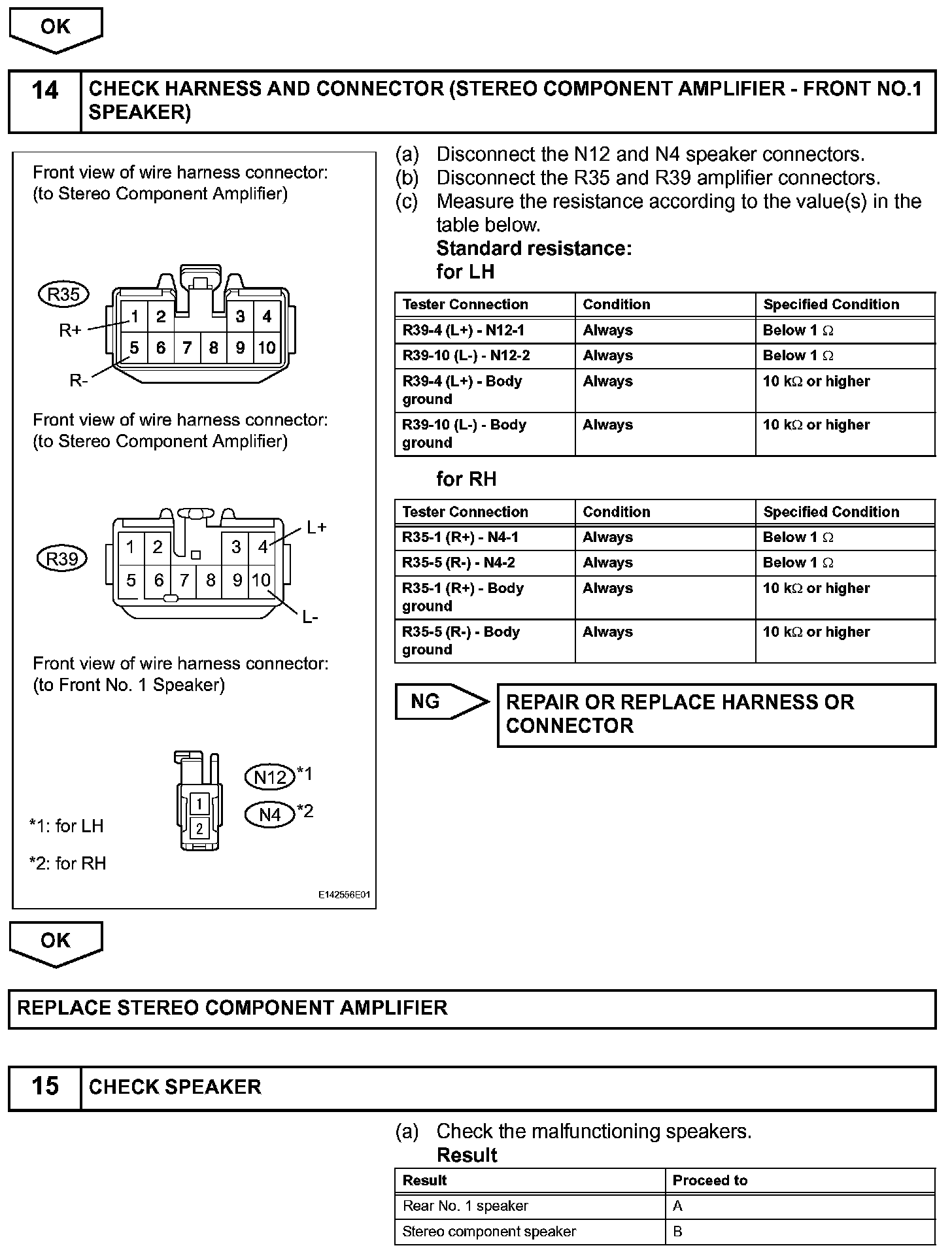 OK

14 CHECK HARNESS AND CONNECTOR (STEREO COMPONENT AMPLIFIER - FRONT NO.1 SPEAKER)

Front view of wire harness connector:
(to Stereo Component Amplifier)

R35
R+
R-
1 2 3 4
5 6 7 8 9 10

Front view of wire harness connector:
(to Stereo Component Amplifier)

R39
L+
L-
1 2 3 4
5 6 7 8 9 10

Front view of wire harness connector:
(to Front No. 1 Speaker)

N12 *1
N4 *2
1
2

*1: for LH

*2: for RH

E142556E01

(a) Disconnect the N12 and N4 speaker connectors.
(b) Disconnect the R35 and R39 amplifier connectors.
(c) Measure the resistance according to the value(s) in the table below.
Standard resistance:
for LH

| Tester Connection | Condition | Specified Condition |
|---|---|---|
| R39-4 (L+) - N12-1 | Always | Below 1 $\Omega$ |
| R39-10 (L-) - N12-2 | Always | Below 1 $\Omega$ |
| R39-4 (L+) - Body ground | Always | 10 k$\Omega$ or higher |
| R39-10 (L-) - Body ground | Always | 10 k$\Omega$ or higher |

for RH

| Tester Connection | Condition | Specified Condition |
|---|---|---|
| R35-1 (R+) - N4-1 | Always | Below 1 $\Omega$ |
| R35-5 (R-) - N4-2 | Always | Below 1 $\Omega$ |
| R35-1 (R+) - Body ground | Always | 10 k$\Omega$ or higher |
| R35-5 (R-) - Body ground | Always | 10 k$\Omega$ or higher |

NG
REPAIR OR REPLACE HARNESS OR CONNECTOR

OK

REPLACE STEREO COMPONENT AMPLIFIER

15 CHECK SPEAKER

(a) Check the malfunctioning speakers.
Result

| Result | Proceed to |
|---|---|
| Rear No. 1 speaker | A |
| Stereo component speaker | B |